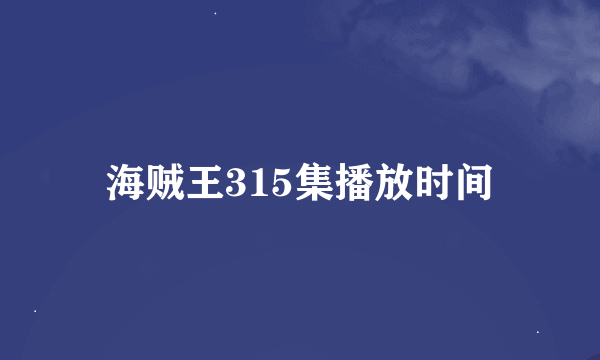 海贼王315集播放时间